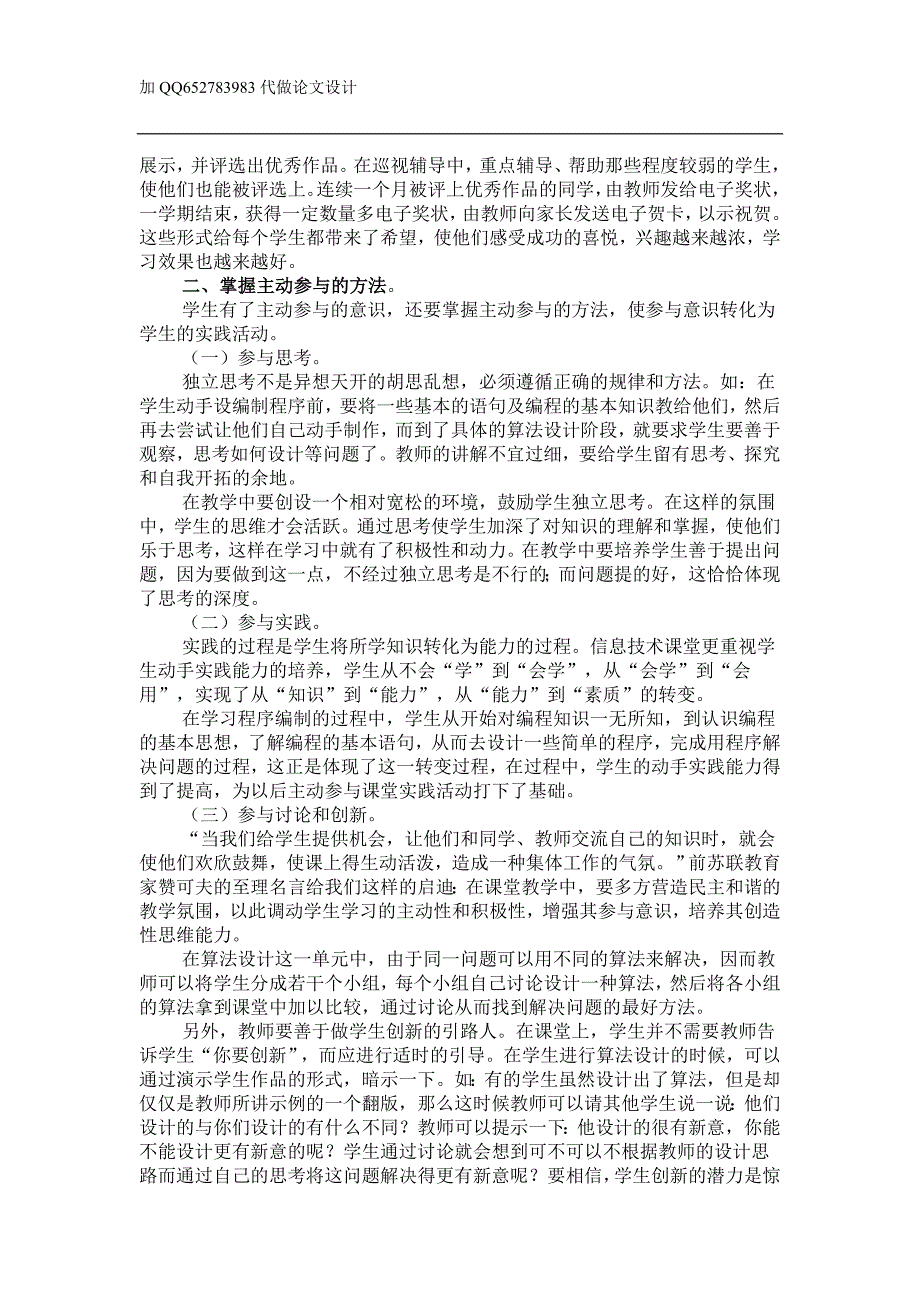 加 QQ652783983 代做论文设计

展示，并评选出优秀作品。在巡视辅导中，重点辅导、帮助那些程度较弱的学生，使他们也能被评选上。连续一个月被评上优秀作品的同学，由教师发给电子奖状，一学期结束，获得一定数量多电子奖状，由教师向家长发送电子贺卡，以示祝贺。这些形式给每个学生都带来了希望，使他们感受成功的喜悦，兴趣越来越浓，学习效果也越来越好。

二、掌握主动参与的方法。

学生有了主动参与的意识，还要掌握主动参与的方法，使参与意识转化为学生的实践活动。

（一）参与思考。

独立思考不是异想天开的胡思乱想，必须遵循正确的规律和方法。如：在学生动手设编制程序前，要将一些基本的语句及编程的基本知识教给他们，然后再去尝试让他们自己动手制作，而到了具体的算法设计阶段，就要求学生要善于观察，思考如何设计等问题了。教师的讲解不宜过细，要给学生留有思考、探究和自我开拓的余地。

在教学中要创设一个相对宽松的环境，鼓励学生独立思考。在这样的氛围中，学生的思维才会活跃。通过思考使学生加深了对知识的理解和掌握，使他们乐于思考，这样在学习中就有了积极性和动力。在教学中要培养学生善于提出问题，因为要做到这一点，不经过独立思考是不行的；而问题提的好，这恰恰体现了思考的深度。

（二）参与实践。

实践的过程是学生将所学知识转化为能力的过程。信息技术课堂更重视学生动手实践能力的培养，学生从不会“学”到“会学”，从“会学”到“会用”，实现了从“知识”到“能力”，从“能力”到“素质”的转变。

在学习程序编制的过程中，学生从开始对编程知识一无所知，到认识编程的基本思想，了解编程的基本语句，从而去设计一些简单的程序，完成用程序解决问题的过程，这正是体现了这一转变过程，在过程中，学生的动手实践能力得到了提高，为以后主动参与课堂实践活动打下了基础。

（三）参与讨论和创新。

“当我们给学生提供机会，让他们和同学、教师交流自己的知识时，就会使他们欢欣鼓舞，使课上得生动活泼，造成一种集体工作的气氛。”前苏联教育家赞可夫的至理名言给我们这样的启迪：在课堂教学中，要多方营造民主和谐的教学氛围，以此调动学生学习的主动性和积极性，增强其参与意识，培养其创造性思维能力。

在算法设计这一单元中，由于同一问题可以用不同的算法来解决，因而教师可以将学生分成若干个小组，每个小组自己讨论设计一种算法，然后将各小组的算法拿到课堂中加以比较，通过讨论从而找到解决问题的最好方法。

另外，教师要善于做学生创新的引路人。在课堂上，学生并不需要教师告诉学生“你要创新”，而应进行适时的引导。在学生进行算法设计的时候，可以通过演示学生作品的形式，暗示一下。如：有的学生虽然设计出了算法，但是却仅仅是教师所讲示例的一个翻版，那么这时候教师可以请其他学生说一说：他们设计的与你们设计的有什么不同？教师可以提示一下：他设计的很有新意，你能不能设计更有新意的呢？学生通过讨论就会想到可不可以不根据教师的设计思路而通过自己的思考将这问题解决得更有新意呢？要相信，学生创新的潜力是惊